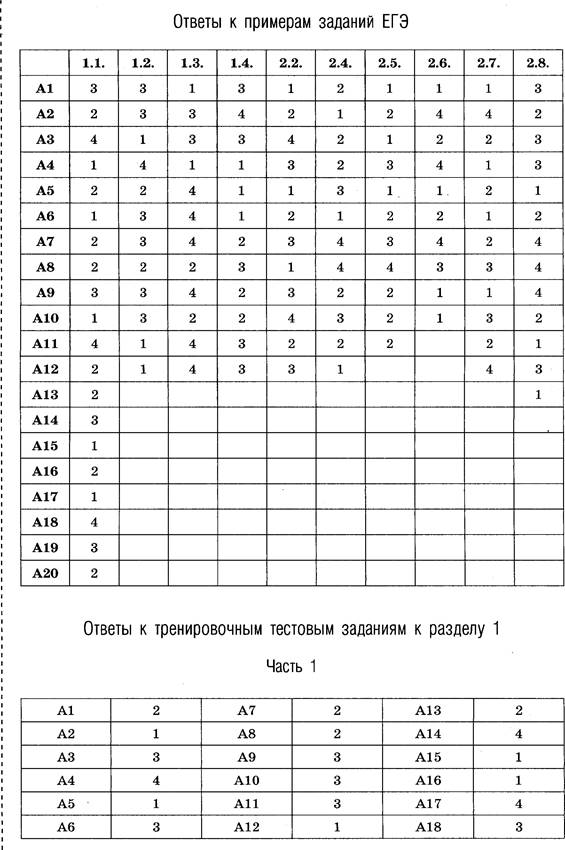 Ответы к примерам заданий ЕГЭ

| | 1.1. | 1.2. | 1.3. | 1.4. | 2.2. | 2.4. | 2.5. | 2.6. | 2.7. | 2.8. |
|---|---|---|---|---|---|---|---|---|---|---|
| A1 | 3 | 3 | 1 | 3 | 1 | 2 | 1 | 1 | 1 | 3 |
| A2 | 2 | 3 | 3 | 4 | 2 | 1 | 2 | 4 | 4 | 2 |
| A3 | 4 | 1 | 3 | 3 | 4 | 2 | 1 | 2 | 2 | 3 |
| A4 | 1 | 4 | 1 | 1 | 3 | 2 | 3 | 4 | 1 | 3 |
| A5 | 2 | 2 | 4 | 1 | 1 | 3 | 1 | 1 | 2 | 1 |
| A6 | 1 | 3 | 4 | 1 | 2 | 1 | 2 | 2 | 1 | 2 |
| A7 | 2 | 3 | 4 | 2 | 3 | 4 | 3 | 4 | 2 | 4 |
| A8 | 2 | 2 | 2 | 3 | 1 | 4 | 4 | 3 | 3 | 4 |
| A9 | 3 | 3 | 4 | 2 | 3 | 2 | 2 | 1 | 1 | 4 |
| A10 | 1 | 3 | 2 | 2 | 4 | 3 | 2 | 1 | 3 | 2 |
| A11 | 4 | 1 | 4 | 3 | 2 | 2 | 2 | | 2 | 1 |
| A12 | 2 | 1 | 4 | 3 | 3 | 1 | | | 4 | 3 |
| A13 | 2 | | | | | | | | | 1 |
| A14 | 3 | | | | | | | | | |
| A15 | 1 | | | | | | | | | |
| A16 | 2 | | | | | | | | | |
| A17 | 1 | | | | | | | | | |
| A18 | 4 | | | | | | | | | |
| A19 | 3 | | | | | | | | | |
| A20 | 2 | | | | | | | | | |

Ответы к тренировочным тестовым заданиям к разделу 1

Часть 1

| A1 | 2 | A7 | 2 | A13 | 2 |
|---|---|---|---|---|---|
| A2 | 1 | A8 | 2 | A14 | 4 |
| A3 | 3 | A9 | 3 | A15 | 1 |
| A4 | 4 | A10 | 3 | A16 | 1 |
| A5 | 1 | A11 | 3 | A17 | 4 |
| A6 | 3 | A12 | 1 | A18 | 3 |